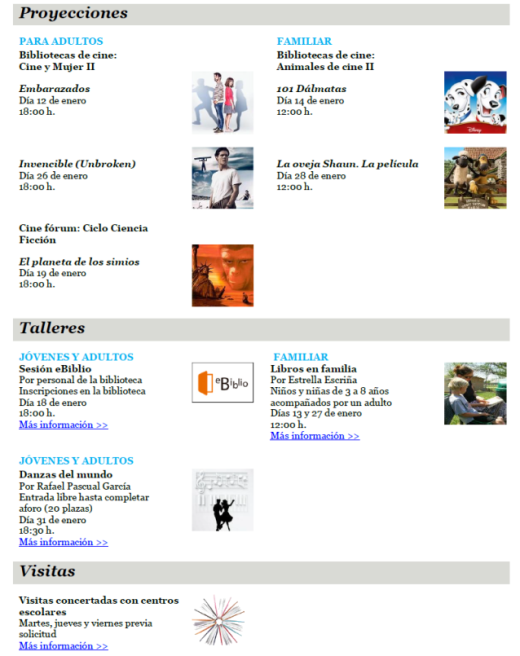 Proyecciones

PARA ADULTOS
Bibliotecas de cine:
Cine y Mujer II

Embarazados
Día 12 de enero
18:00 h.

Invencible (Unbroken)
Día 26 de enero
18:00 h.

Cine fórum: Ciclo Ciencia Ficción

El planeta de los simios
Día 19 de enero
18:00 h.

FAMILIAR
Bibliotecas de cine:
Animales de cine II

101 Dálmatas
Día 14 de enero
12:00 h.

La oveja Shaun. La película
Día 28 de enero
12:00 h.

Talleres

JÓVENES Y ADULTOS
Sesión eBiblio
Por personal de la biblioteca
Inscripciones en la biblioteca
Día 18 de enero
18:00 h.
Más información >>

eBiblio

JÓVENES Y ADULTOS
Danzas del mundo
Por Rafael Pascual García
Entrada libre hasta completar aforo (20 plazas)
Día 31 de enero
18:30 h.
Más información >>

FAMILIAR
Libros en familia
Por Estrella Escriña
Niños y niñas de 3 a 8 años acompañados por un adulto
Días 13 y 27 de enero
12:00 h.
Más información >>

Visitas

Visitas concertadas con centros escolares
Martes, jueves y viernes previa solicitud
Más información >>